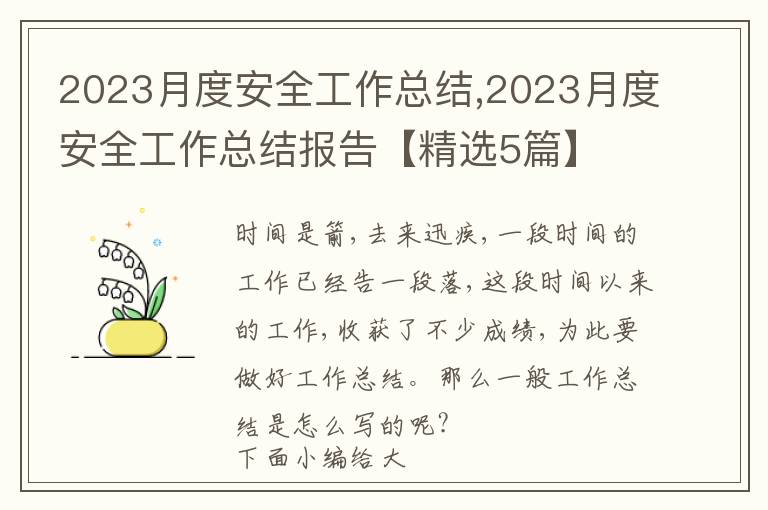 2023月度安全工作总结,2023月度安全工作总结报告【精选5篇】

时间是箭，去来迅疾，一段时间的工作已经告一段落，这段时间以来的工作，收获了不少成绩，为此要做好工作总结。那么一般工作总结是怎么写的呢？
下面小编给大